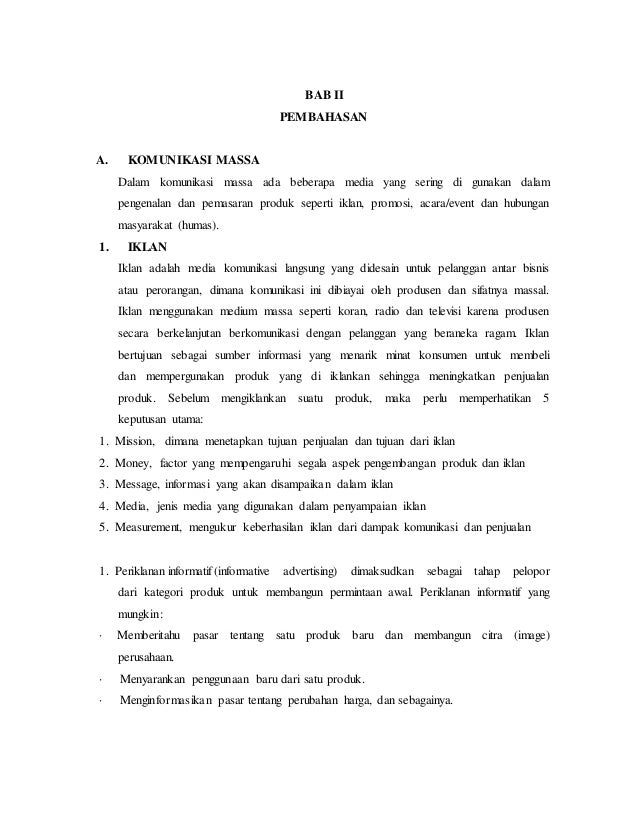 BAB II
PEMBAHASAN

A. KOMUNIKASI MASSA

Dalam komunikasi massa ada beberapa media yang sering di gunakan dalam pengenalan dan pemasaran produk seperti iklan, promosi, acara/event dan hubungan masyarakat (humas).

1. IKLAN

Iklan adalah media komunikasi langsung yang didesain untuk pelanggan antar bisnis atau perorangan, dimana komunikasi ini dibiayai oleh produsen dan sifatnya massal. Iklan menggunakan medium massa seperti koran, radio dan televisi karena produsen secara berkelanjutan berkomunikasi dengan pelanggan yang beraneka ragam. Iklan bertujuan sebagai sumber informasi yang menarik minat konsumen untuk membeli dan mempergunakan produk yang di iklankan sehingga meningkatkan penjualan produk. Sebelum mengiklankan suatu produk, maka perlu memperhatikan 5 keputusan utama:

1. Mission, dimana menetapkan tujuan penjualan dan tujuan dari iklan
2. Money, factor yang mempengaruhi segala aspek pengembangan produk dan iklan
3. Message, informasi yang akan disampaikan dalam iklan
4. Media, jenis media yang digunakan dalam penyampaian iklan
5. Measurement, mengukur keberhasilan iklan dari dampak komunikasi dan penjualan

1. Periklanan informatif (informative advertising) dimaksudkan sebagai tahap pelopor dari kategori produk untuk membangun permintaan awal. Periklanan informatif yang mungkin:
· Memberitahu pasar tentang satu produk baru dan membangun citra (image) perusahaan.
· Menyarankan penggunaan baru dari satu produk.
· Menginformasikan pasar tentang perubahan harga, dan sebagainya.